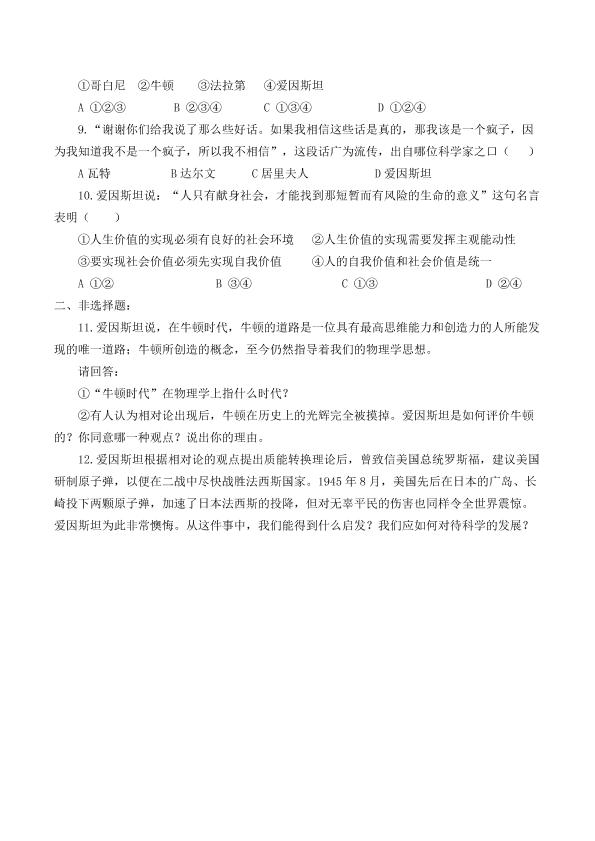 ①哥白尼 ②牛顿 ③法拉第 ④爱因斯坦

A ①②③ B ②③④ C ①③④ D ①②④

9.“谢谢你们给我说了那么些好话。如果我相信这些话是真的，那我该是一个疯子，因为我知道我不是一个疯子，所以我不相信”，这段话广为流传，出自哪位科学家之口（ ）

A 瓦特 B 达尔文 C 居里夫人 D 爱因斯坦

10.爱因斯坦说：“人只有献身社会，才能找到那短暂而有风险的生命的意义”这句名言表明（ ）

①人生价值的实现必须有良好的社会环境 ②人生价值的实现需要发挥主观能动性

③要实现社会价值必须先实现自我价值 ④人的自我价值和社会价值是统一

A ①② B ③④ C ①③ D ②④

二、非选择题：

11.爱因斯坦说，在牛顿时代，牛顿的道路是一位具有最高思维能力和创造力的人所能发现的唯一道路；牛顿所创造的概念，至今仍然指导着我们的物理学思想。

请回答：

①“牛顿时代”在物理学上指什么时代？

②有人认为相对论出现后，牛顿在历史上的光辉完全被摸掉。爱因斯坦是如何评价牛顿的？你同意哪一种观点？说出你的理由。

12.爱因斯坦根据相对论的观点提出质能转换理论后，曾致信美国总统罗斯福，建议美国研制原子弹，以便在二战中尽快战胜法西斯国家。1945 年 8 月，美国先后在日本的广岛、长崎投下两颗原子弹，加速了日本法西斯的投降，但对无辜平民的伤害也同样令全世界震惊。爱因斯坦为此非常懊悔。从这件事中，我们能得到什么启发？我们应如何对待科学的发展？